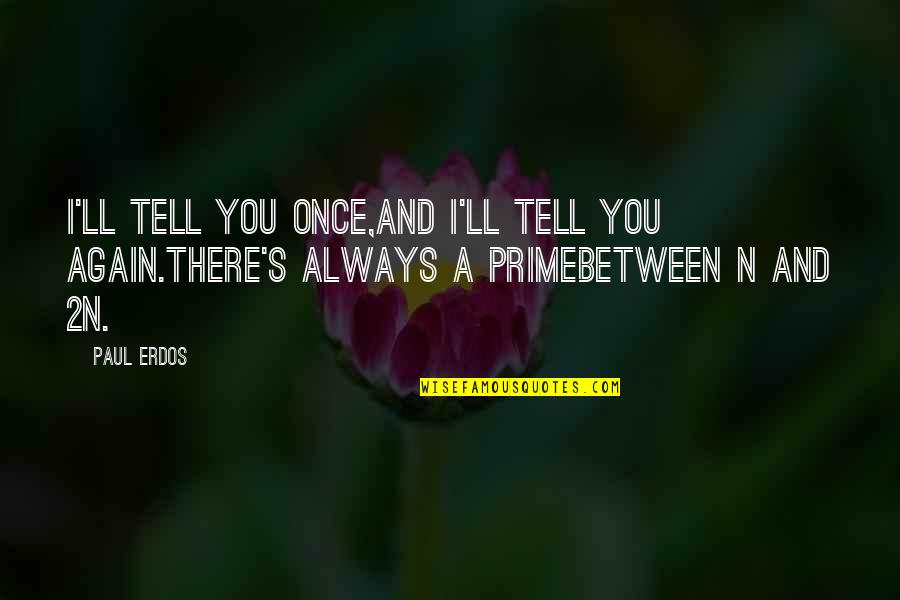 I'LL TELL YOU ONCE,AND I'LL TELL YOU AGAIN.THERE'S ALWAYS A PRIMEBETWEEN N AND 2N.

PAUL ERDOS

WISEFAMOUSQUOTES.COM